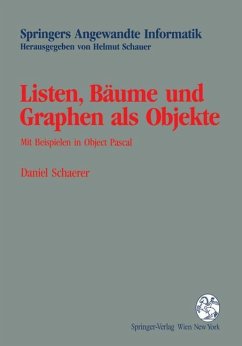 Springers Angewandte Informatik
Herausgegeben von Helmut Schauer

Listen, Bäume und Graphen als Objekte

Mit Beispielen in Object Pascal

Daniel Schaerer

Springer-Verlag Wien New York